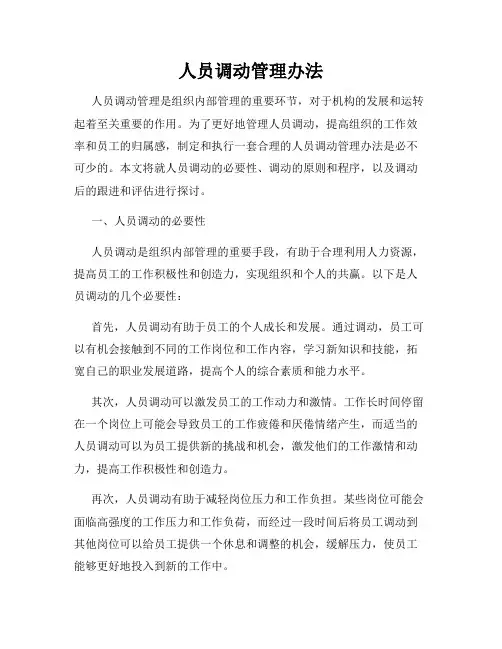 人员调动管理办法

人员调动管理是组织内部管理的重要环节，对于机构的发展和运转起着至关重要的作用。为了更好地管理人员调动，提高组织的工作效率和员工的归属感，制定和执行一套合理的人员调动管理办法是必不可少的。本文将就人员调动的必要性、调动的原则和程序，以及调动后的跟进和评估进行探讨。

一、人员调动的必要性

人员调动是组织内部管理的重要手段，有助于合理利用人力资源，提高员工的工作积极性和创造力，实现组织和个人的共赢。以下是人员调动的几个必要性：

首先，人员调动有助于员工的个人成长和发展。通过调动，员工可以有机会接触到不同的工作岗位和工作内容，学习新知识和技能，拓宽自己的职业发展道路，提高个人的综合素质和能力水平。

其次，人员调动可以激发员工的工作动力和激情。工作长时间停留在一个岗位上可能会导致员工的工作疲倦和厌倦情绪产生，而适当的人员调动可以为员工提供新的挑战和机会，激发他们的工作激情和动力，提高工作积极性和创造力。

再次，人员调动有助于减轻岗位压力和工作负担。某些岗位可能会面临高强度的工作压力和工作负荷，而经过一段时间后将员工调动到其他岗位可以给员工提供一个休息和调整的机会，缓解压力，使员工能够更好地投入到新的工作中。